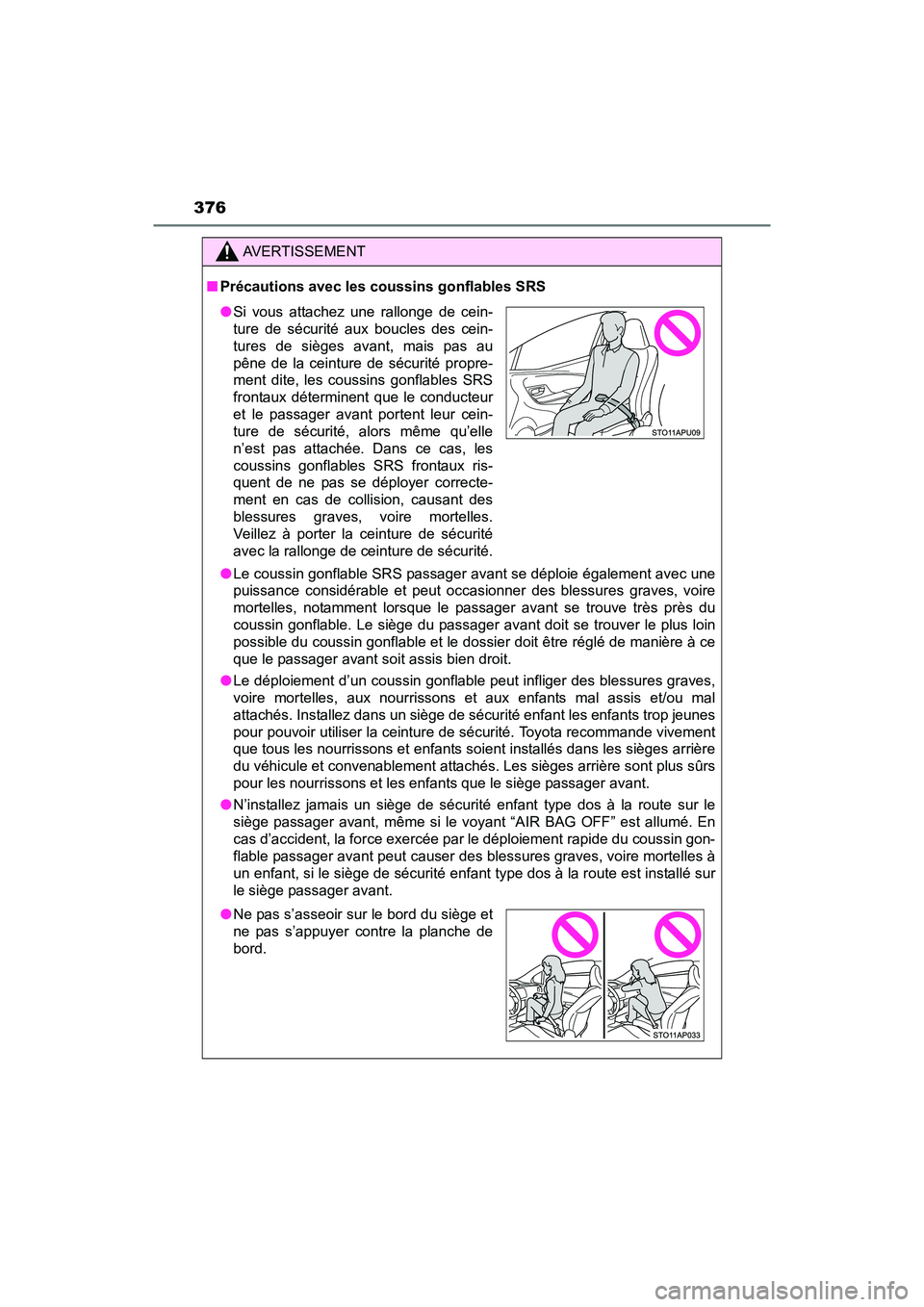 376

AVERTISSEMENT

■ Précautions avec les coussins gonflables SRS

● Si vous attachez une rallonge de ceinture de sécurité aux boucles des ceintures de sièges avant, mais pas au pêne de la ceinture de sécurité proprement dite, les coussins gonflables SRS frontaux déterminent que le conducteur et le passager avant portent leur ceinture de sécurité, alors même qu'elle n'est pas attachée. Dans ce cas, les coussins gonflables SRS frontaux risquent de ne pas se déployer correctement en cas de collision, causant des blessures graves, voire mortelles. Veillez à porter la ceinture de sécurité avec la rallonge de ceinture de sécurité.

STO11APU09

● Le coussin gonflable SRS passager avant se déploie également avec une puissance considérable et peut occasionner des blessures graves, voire mortelles, notamment lorsque le passager avant se trouve très près du coussin gonflable. Le siège du passager avant doit se trouver le plus loin possible du coussin gonflable et le dossier doit être réglé de manière à ce que le passager avant soit assis bien droit.

● Le déploiement d'un coussin gonflable peut infliger des blessures graves, voire mortelles, aux nourrissons et aux enfants mal assis et/ou mal attachés. Installez dans un siège de sécurité enfant les enfants trop jeunes pour pouvoir utiliser la ceinture de sécurité. Toyota recommande vivement que tous les nourrissons et enfants soient installés dans les sièges arrière du véhicule et convenablement attachés. Les sièges arrière sont plus sûrs pour les nourrissons et les enfants que le siège passager avant.

● N'installez jamais un siège de sécurité enfant type dos à la route sur le siège passager avant, même si le voyant "AIR BAG OFF" est allumé. En cas d'accident, la force exercée par le déploiement rapide du coussin gonflable passager avant peut causer des blessures graves, voire mortelles à un enfant, si le siège de sécurité enfant type dos à la route est installé sur le siège passager avant.

● Ne pas s'asseoir sur le bord du siège et ne pas s'appuyer contre la planche de bord.

STO11AP033

carmanualsonline.info